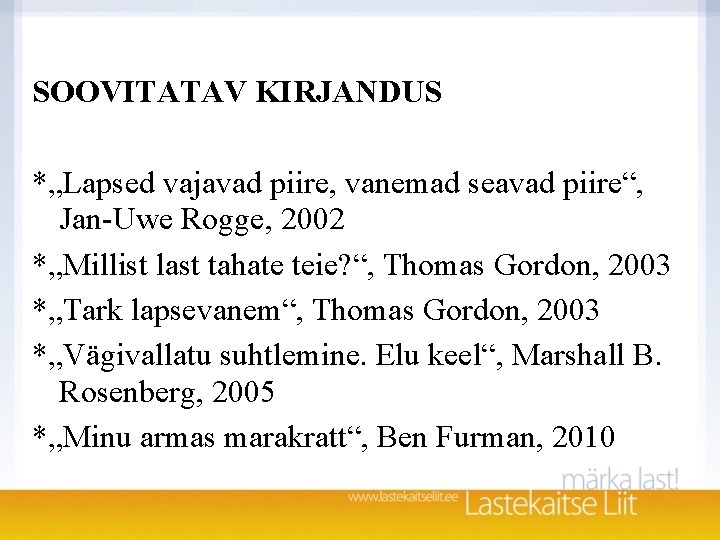 SOOVITATAV KIRJANDUS

*„Lapsed vajavad piire, vanemad seavad piire“, Jan-Uwe Rogge, 2002

*„Millist last tahate teie?“, Thomas Gordon, 2003

*„Tark lapsevanem“, Thomas Gordon, 2003

*„Vägivallatu suhtlemine. Elu keel“, Marshall B. Rosenberg, 2005

*„Minu armas marakratt“, Ben Furman, 2010

märka last!

www.lastekaitseliit.ee Lastekaitse Liit